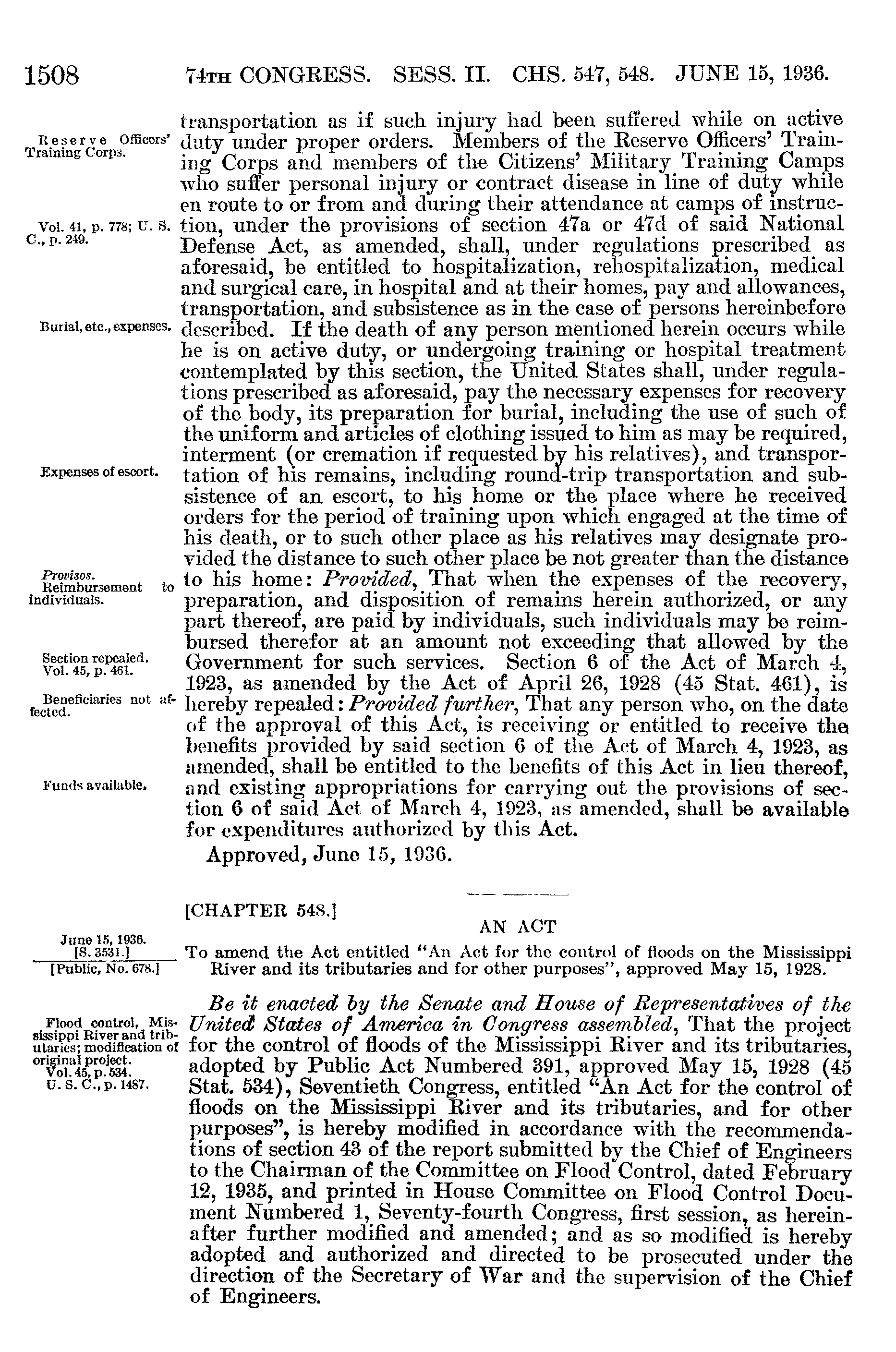 1508 74TH CONGRESS. SESS. II. CHS. 547, 548. JUNE 15, 1936.

Reserve Officers' Training Corps.

Vol. 41, p. 778; U. S. C., p. 249.

Burial, etc., expenses.

Expenses of escort.

Provisos. Reimbursement to individuals.

Section repealed. Vol. 45, p. 461.

Beneficiaries not affected.

Funds available.

transportation as if such injury had been suffered while on active duty under proper orders. Members of the Reserve Officers' Training Corps and members of the Citizens' Military Training Camps who suffer personal injury or contract disease in line of duty while en route to or from and during their attendance at camps of instruction, under the provisions of section 47a or 47d of said National Defense Act, as amended, shall, under regulations prescribed as aforesaid, be entitled to hospitalization, rehospitalization, medical and surgical care, in hospital and at their homes, pay and allowances, transportation, and subsistence as in the case of persons hereinbefore described. If the death of any person mentioned herein occurs while he is on active duty, or undergoing training or hospital treatment contemplated by this section, the United States shall, under regulations prescribed as aforesaid, pay the necessary expenses for recovery of the body, its preparation for burial, including the use of such of the uniform and articles of clothing issued to him as may be required, interment (or cremation if requested by his relatives), and transportation of his remains, including round-trip transportation and subsistence of an escort, to his home or the place where he received orders for the period of training upon which engaged at the time of his death, or to such other place as his relatives may designate provided the distance to such other place be not greater than the distance to his home: Provided, That when the expenses of the recovery, preparation, and disposition of remains herein authorized, or any part thereof, are paid by individuals, such individuals may be reimbursed therefor at an amount not exceeding that allowed by the Government for such services. Section 6 of the Act of March 4, 1923, as amended by the Act of April 26, 1928 (45 Stat. 461), is hereby repealed: Provided further, That any person who, on the date of the approval of this Act, is receiving or entitled to receive the benefits provided by said section 6 of the Act of March 4, 1923, as amended, shall be entitled to the benefits of this Act in lieu thereof, and existing appropriations for carrying out the provisions of section 6 of said Act of March 4, 1923, as amended, shall be available for expenditures authorized by this Act.

Approved, June 15, 1936.

[CHAPTER 548.]

AN ACT

June 15, 1936. [S. 3531.] [Public, No. 678.]

To amend the Act entitled "An Act for the control of floods on the Mississippi River and its tributaries and for other purposes", approved May 15, 1928.

Flood control, Mississippi River and tributaries; modification of original project. Vol. 45, p. 534. U. S. C., p. 1487.

Be it enacted by the Senate and House of Representatives of the United States of America in Congress assembled, That the project for the control of floods of the Mississippi River and its tributaries, adopted by Public Act Numbered 391, approved May 15, 1928 (45 Stat. 534), Seventieth Congress, entitled "An Act for the control of floods on the Mississippi River and its tributaries, and for other purposes", is hereby modified in accordance with the recommendations of section 43 of the report submitted by the Chief of Engineers to the Chairman of the Committee on Flood Control, dated February 12, 1935, and printed in House Committee on Flood Control Document Numbered 1, Seventy-fourth Congress, first session, as hereinafter further modified and amended; and as so modified is hereby adopted and authorized and directed to be prosecuted under the direction of the Secretary of War and the supervision of the Chief of Engineers.